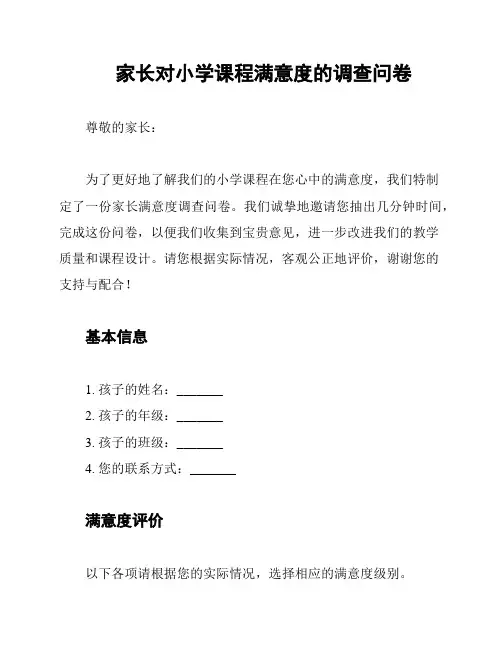 家长对小学课程满意度的调查问卷

尊敬的家长：

为了更好地了解我们的小学课程在您心中的满意度，我们特制定了一份家长满意度调查问卷。我们诚挚地邀请您抽出几分钟时间，完成这份问卷，以便我们收集到宝贵意见，进一步改进我们的教学质量和课程设计。请您根据实际情况，客观公正地评价，谢谢您的支持与配合！

基本信息

1. 孩子的姓名：_______
2. 孩子的年级：_______
3. 孩子的班级：_______
4. 您的联系方式：_______

满意度评价

以下各项请根据您的实际情况，选择相应的满意度级别。